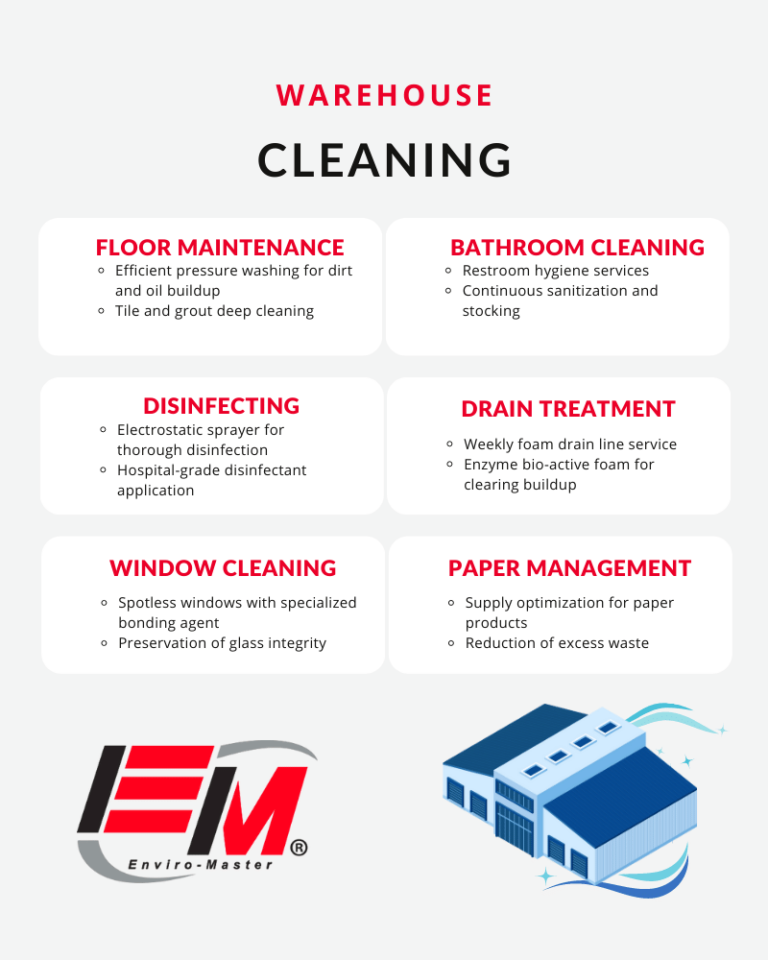 WAREHOUSE

CLEANING

FLOOR MAINTENANCE
- Efficient pressure washing for dirt and oil buildup
- Tile and grout deep cleaning

BATHROOM CLEANING
- Restroom hygiene services
- Continuous sanitization and stocking

DISINFECTING
- Electrostatic sprayer for thorough disinfection
- Hospital-grade disinfectant application

DRAIN TREATMENT
- Weekly foam drain line service
- Enzyme bio-active foam for clearing buildup

WINDOW CLEANING
- Spotless windows with specialized bonding agent
- Preservation of glass integrity

PAPER MANAGEMENT
- Supply optimization for paper products
- Reduction of excess waste

EM®
Enviro-Master